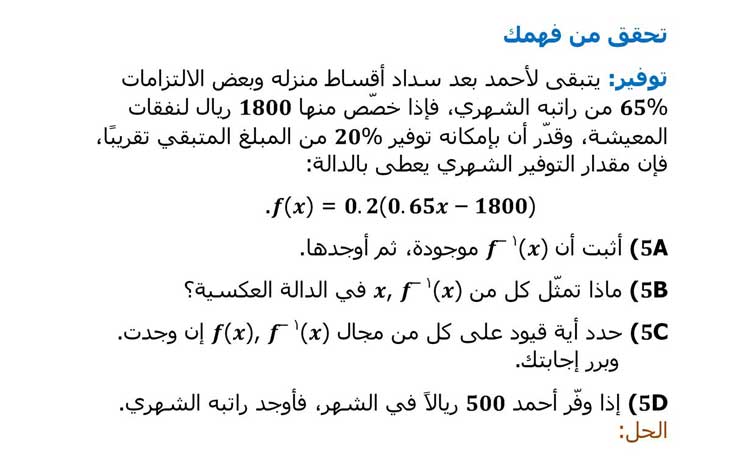 تحقق من فهمك

توفير: يتبقى لأحمد بعد سداد أقساط منزله وبعض الالتزامات 65% من راتبه الشهري، فإذا خصّص منها 1800 ريال لنفقات المعيشة، وقدّر أن بإمكانه توفير 20% من المبلغ المتبقي تقريبًا، فإن مقدار التوفير الشهري يعطى بالدالة:

$f(x) = 0.2(0.65x - 1800)$.

5A) أثبت أن $f^{-1}(x)$ موجودة، ثم أوجدها.

5B) ماذا تمثّل كل من $x, f^{-1}(x)$ في الدالة العكسية؟

5C) حدد أية قيود على كل من مجال $f(x), f^{-1}(x)$ إن وجدت. وبرر إجابتك.

5D) إذا وفّر أحمد 500 ريالاً في الشهر، فأوجد راتبه الشهري.

الحل: